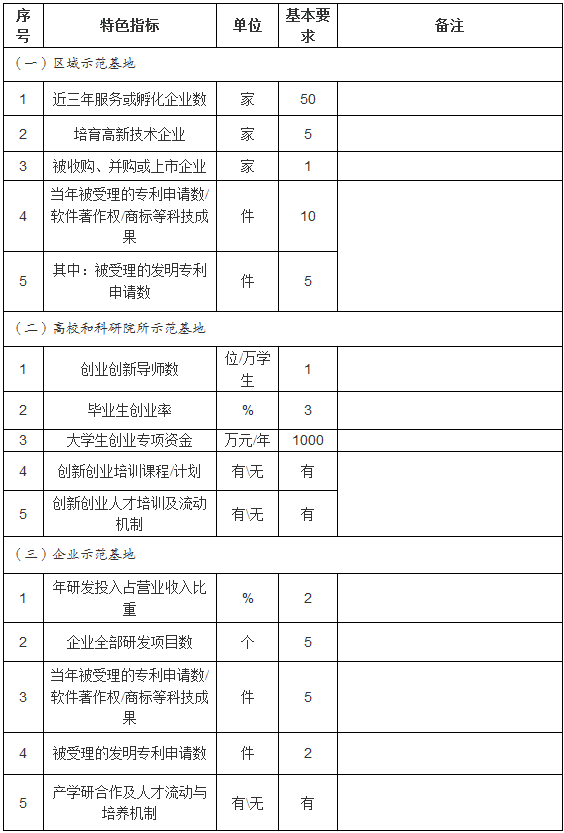 | 序号 | 特色指标 | 单位 | 基本要求 | 备注 |
|---|---|---|---|---|
| （一）区域示范基地 | | | | |
| 1 | 近三年服务或孵化企业数 | 家 | 50 | |
| 2 | 培育高新技术企业 | 家 | 5 | |
| 3 | 被收购、并购或上市企业 | 家 | 1 | |
| 4 | 当年被受理的专利申请数/软件著作权/商标等科技成果 | 件 | 10 | |
| 5 | 其中：被受理的发明专利申请数 | 件 | 5 | |
| （二）高校和科研院所示范基地 | | | | |
| 1 | 创业创新导师数 | 位/万学生 | 1 | |
| 2 | 毕业生创业率 | % | 3 | |
| 3 | 大学生创业专项资金 | 万元/年 | 1000 | |
| 4 | 创新创业培训课程/计划 | 有\无 | 有 | |
| 5 | 创新创业人才培训及流动机制 | 有\无 | 有 | |
| （三）企业示范基地 | | | | |
| 1 | 年研发投入占营业收入比重 | % | 2 | |
| 2 | 企业全部研发项目数 | 个 | 5 | |
| 3 | 当年被受理的专利申请数/软件著作权/商标等科技成果 | 件 | 5 | |
| 4 | 被受理的发明专利申请数 | 件 | 2 | |
| 5 | 产学研合作及人才流动与培养机制 | 有\无 | 有 | |